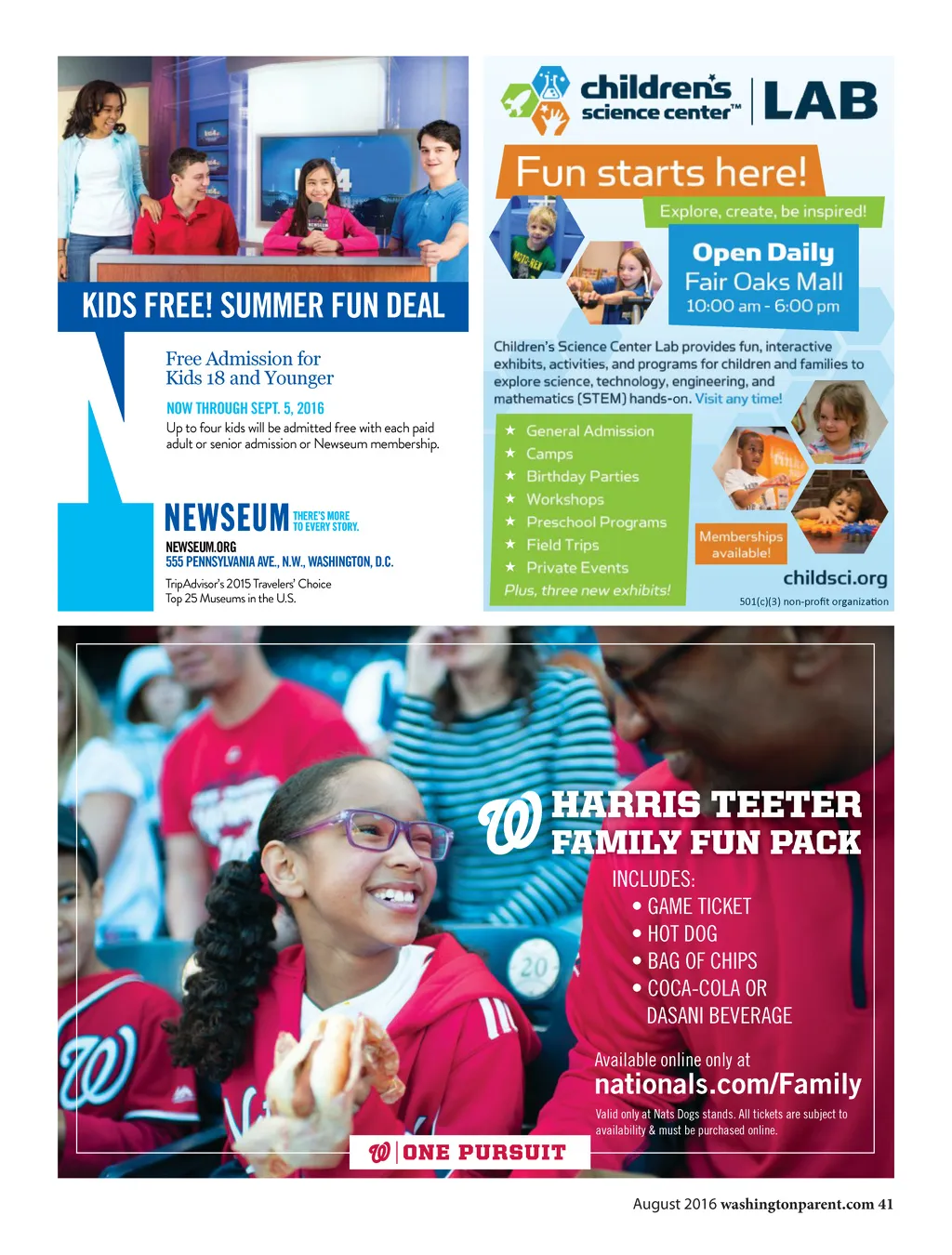 KIDS FREE! SUMMER FUN DEAL

Free Admission for Kids 18 and Younger

NOW THROUGH SEPT. 5, 2016

Up to four kids will be admitted free with each paid adult or senior admission or Newseum membership.

NEWSEUM THERE'S MORE TO EVERY STORY.

NEWSEUM.ORG
555 PENNSYLVANIA AVE., N.W., WASHINGTON, D.C.

TripAdvisor's 2015 Travelers' Choice Top 25 Museums in the U.S.

children's science center™ | LAB

Fun starts here!

Explore, create, be inspired!

Open Daily
Fair Oaks Mall
10:00 am - 6:00 pm

Children's Science Center Lab provides fun, interactive exhibits, activities, and programs for children and families to explore science, technology, engineering, and mathematics (STEM) hands-on. Visit any time!

★ General Admission
★ Camps
★ Birthday Parties
★ Workshops
★ Preschool Programs
★ Field Trips
★ Private Events
Plus, three new exhibits!

Memberships available!

childsci.org

501(c)(3) non-profit organization

HARRIS TEETER FAMILY FUN PACK

INCLUDES:
• GAME TICKET
• HOT DOG
• BAG OF CHIPS
• COCA-COLA OR DASANI BEVERAGE

Available online only at
nationals.com/Family

Valid only at Nats Dogs stands. All tickets are subject to availability & must be purchased online.

ONE PURSUIT

August 2016 washingtonparent.com 41